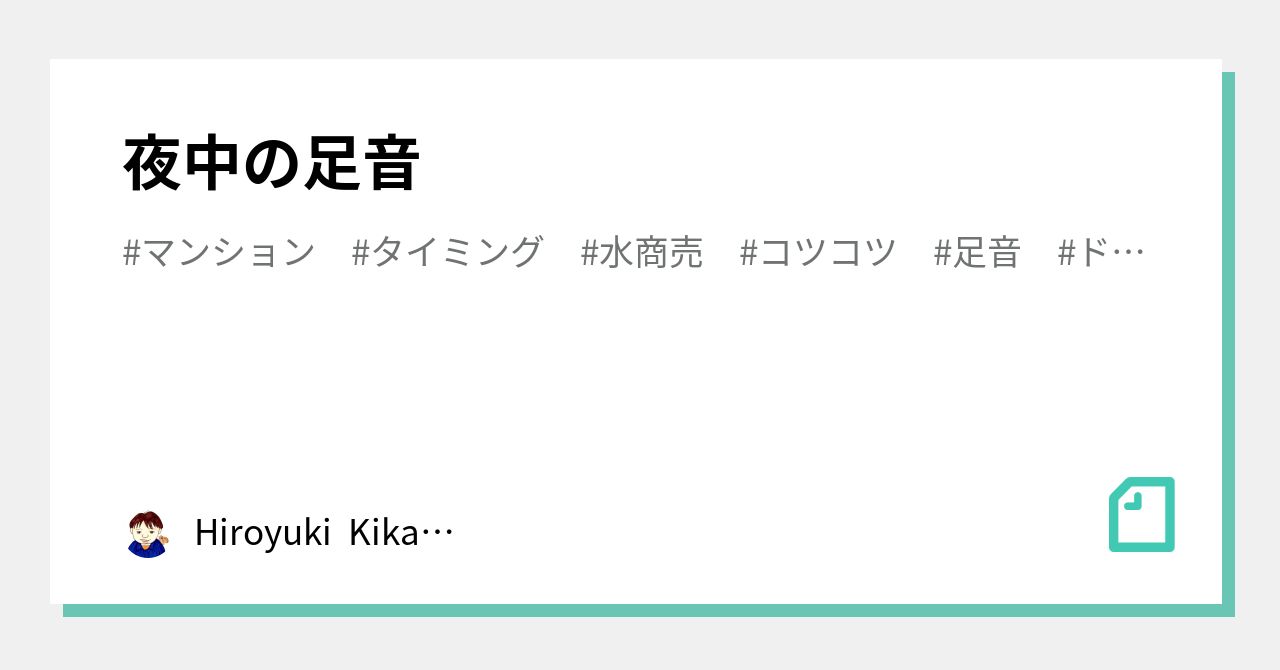 夜中の足音

#マンション #タイミング #水商売 #コツコツ #足音 #ド…

Hiroyuki Kika…